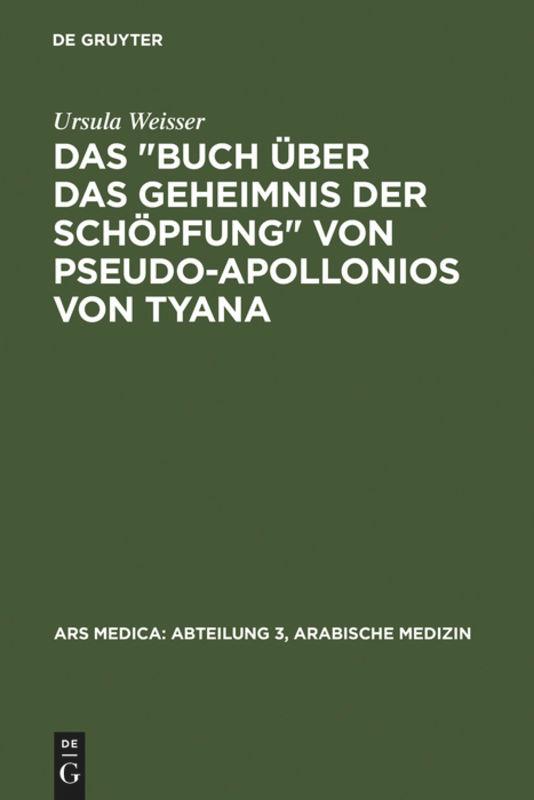 DE GRUYTER

Ursula Weisser

DAS "BUCH ÜBER DAS GEHEIMNIS DER SCHÖPFUNG" VON PSEUDO-APOLLONIOS VON TYANA

ARS MEDICA: ABTEILUNG 3, ARABISCHE MEDIZIN

DE G